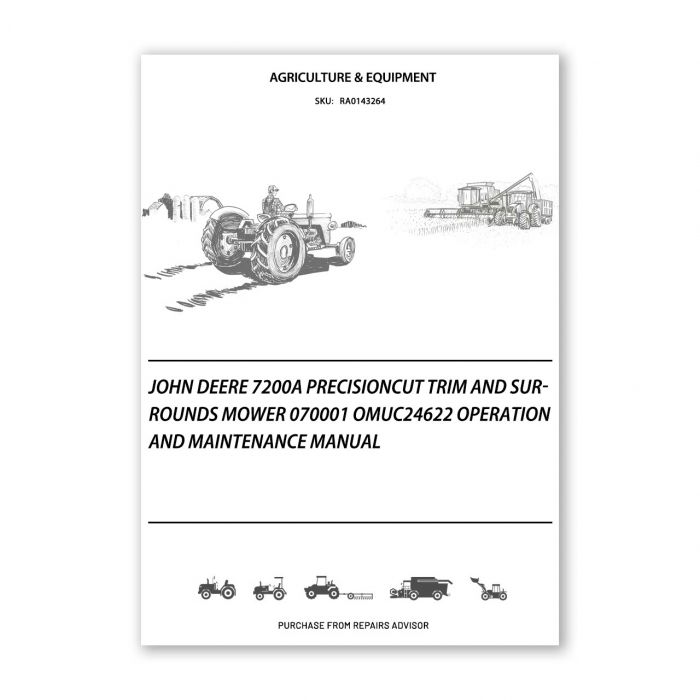 AGRICULTURE & EQUIPMENT

SKU: RA0143264

JOHN DEERE 7200A PRECISIONCUT TRIM AND SURROUNDS MOWER 070001 OMUC24622 OPERATION AND MAINTENANCE MANUAL

PURCHASE FROM REPAIRS ADVISOR